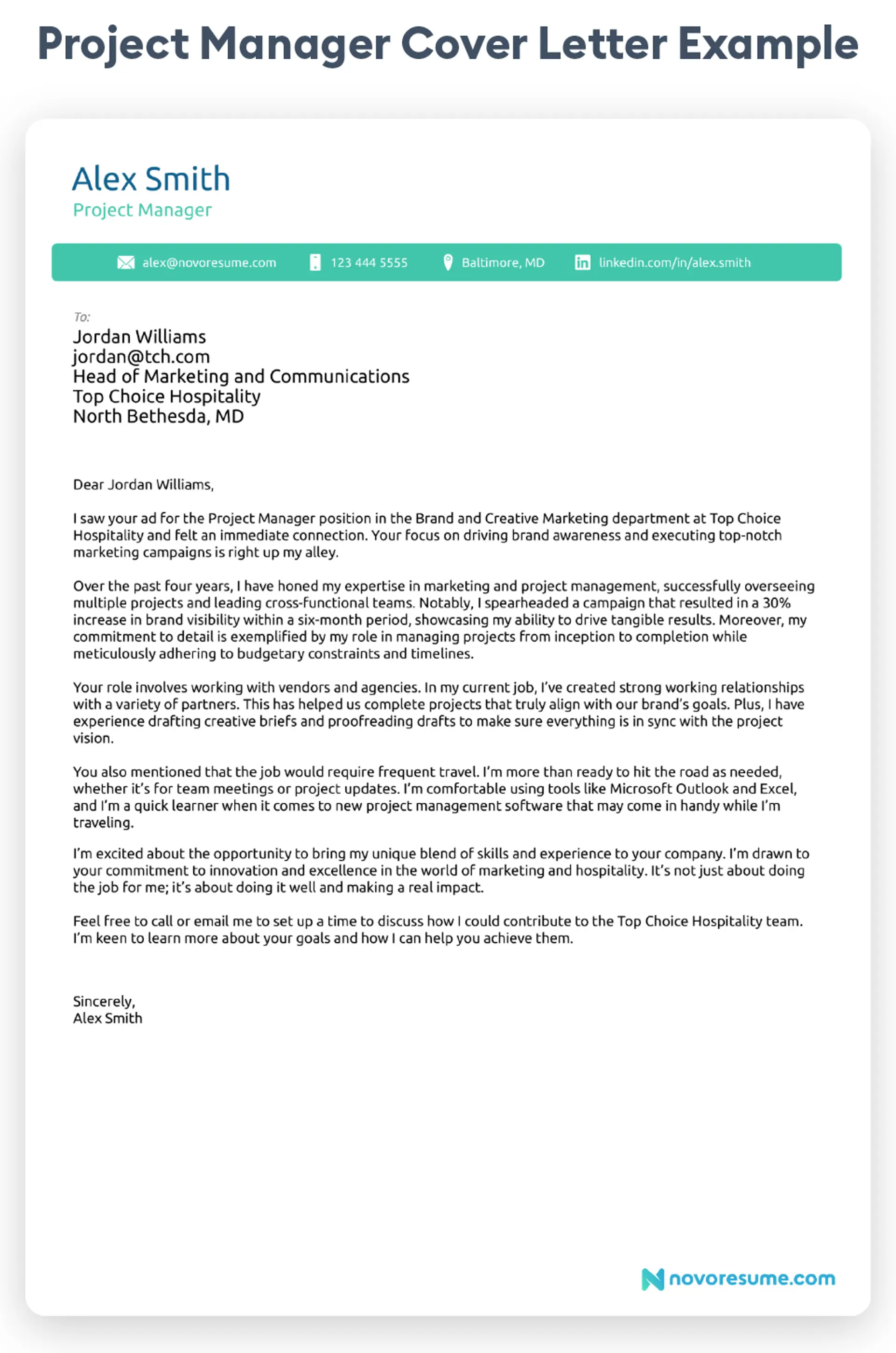 Project Manager Cover Letter Example

Alex Smith
Project Manager

alex@novoresume.com 123 444 5555 Baltimore, MD linkedin.com/in/alex.smith

To:
Jordan Williams
jordan@tch.com
Head of Marketing and Communications
Top Choice Hospitality
North Bethesda, MD

Dear Jordan Williams,

I saw your ad for the Project Manager position in the Brand and Creative Marketing department at Top Choice Hospitality and felt an immediate connection. Your focus on driving brand awareness and executing top-notch marketing campaigns is right up my alley.

Over the past four years, I have honed my expertise in marketing and project management, successfully overseeing multiple projects and leading cross-functional teams. Notably, I spearheaded a campaign that resulted in a 30% increase in brand visibility within a six-month period, showcasing my ability to drive tangible results. Moreover, my commitment to detail is exemplified by my role in managing projects from inception to completion while meticulously adhering to budgetary constraints and timelines.

Your role involves working with vendors and agencies. In my current job, I've created strong working relationships with a variety of partners. This has helped us complete projects that truly align with our brand's goals. Plus, I have experience drafting creative briefs and proofreading drafts to make sure everything is in sync with the project vision.

You also mentioned that the job would require frequent travel. I'm more than ready to hit the road as needed, whether it's for team meetings or project updates. I'm comfortable using tools like Microsoft Outlook and Excel, and I'm a quick learner when it comes to new project management software that may come in handy while I'm traveling.

I'm excited about the opportunity to bring my unique blend of skills and experience to your company. I'm drawn to your commitment to innovation and excellence in the world of marketing and hospitality. It's not just about doing the job for me; it's about doing it well and making a real impact.

Feel free to call or email me to set up a time to discuss how I could contribute to the Top Choice Hospitality team. I'm keen to learn more about your goals and how I can help you achieve them.

Sincerely,
Alex Smith

novoresume.com